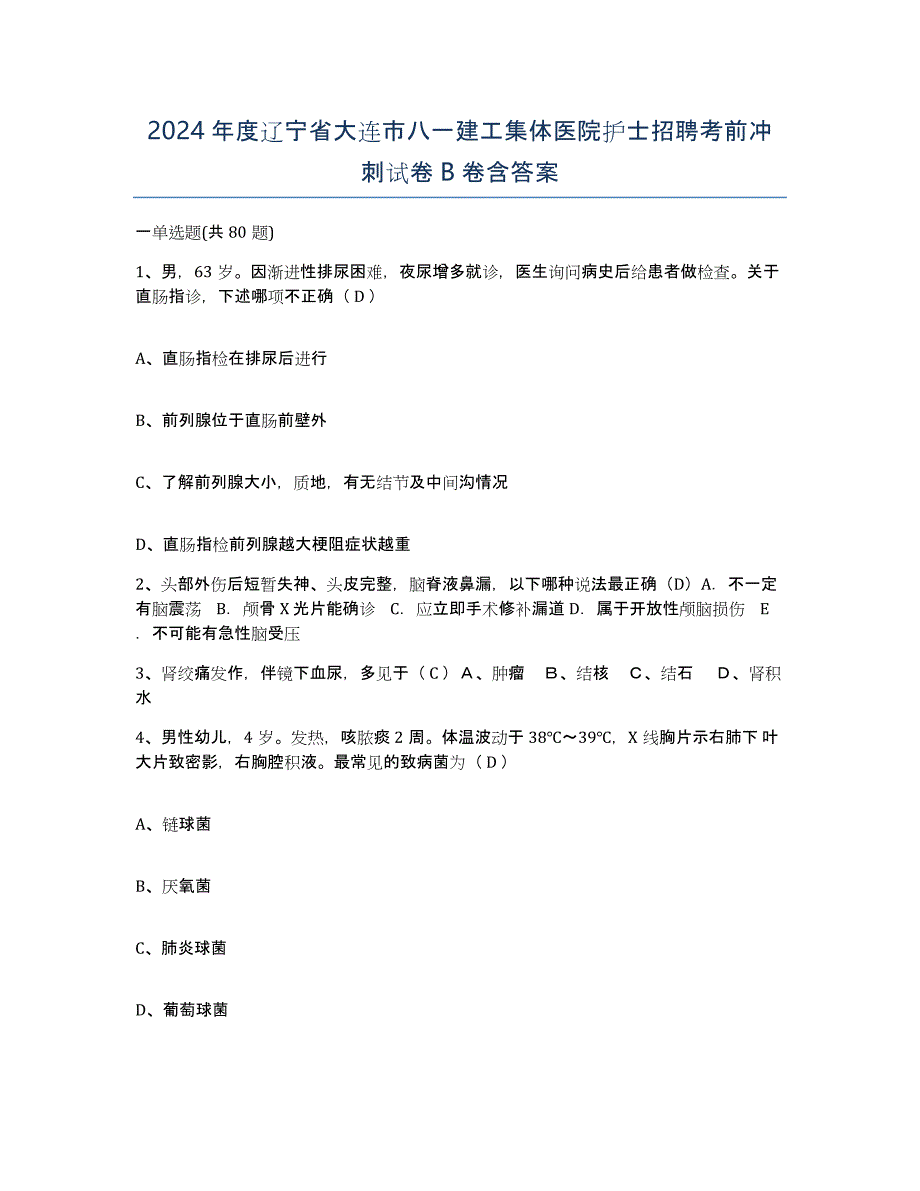 2024年度辽宁省大连市八一建工集体医院护士招聘考前冲刺试卷B卷含答案

一单选题(共80题)

1、男，63岁。因渐进性排尿困难，夜尿增多就诊，医生询问病史后给患者做检查。关于直肠指诊，下述哪项不正确（D）

A、直肠指检在排尿后进行

B、前列腺位于直肠前壁外

C、了解前列腺大小，质地，有无结节及中间沟情况

D、直肠指检前列腺越大梗阻症状越重

2、头部外伤后短暂失神、头皮完整，脑脊液鼻漏，以下哪种说法最正确（D）A．不一定有脑震荡 B．颅骨X光片能确诊 C．应立即手术修补漏道 D．属于开放性颅脑损伤 E．不可能有急性脑受压

3、肾绞痛发作，伴镜下血尿，多见于（C）A、肿瘤 B、结核 C、结石 D、肾积水

4、男性幼儿，4岁。发热，咳脓痰2周。体温波动于38℃～39℃，X线胸片示右肺下叶大片致密影，右胸腔积液。最常见的致病菌为（D）

A、链球菌

B、厌氧菌

C、肺炎球菌

D、葡萄球菌